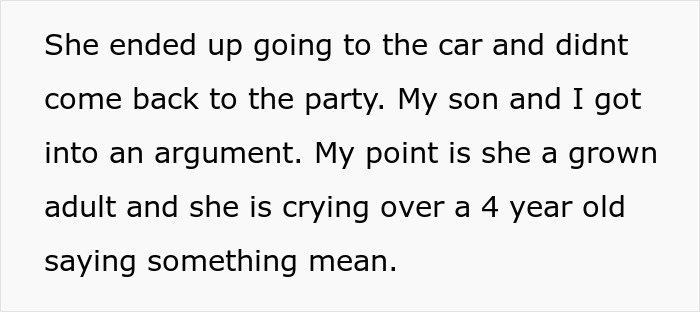 She ended up going to the car and didnt come back to the party. My son and I got into an argument. My point is she a grown adult and she is crying over a 4 year old saying something mean.